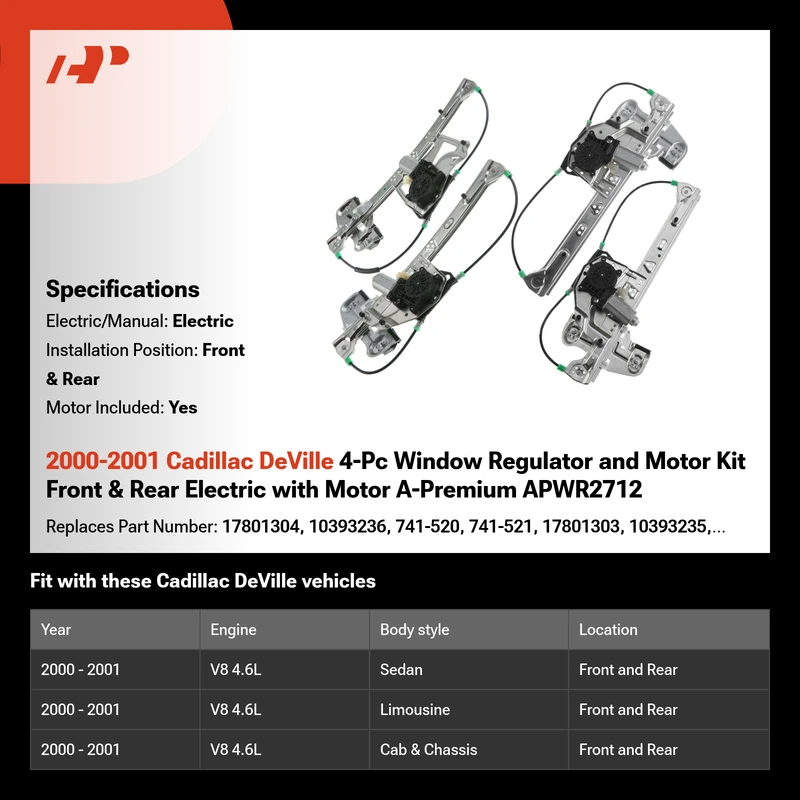 Specifications

Electric/Manual: Electric

Installation Position: Front & Rear

Motor Included: Yes

2000-2001 Cadillac DeVille 4-Pc Window Regulator and Motor Kit Front & Rear Electric with Motor A-Premium APWR2712

Replaces Part Number: 17801304, 10393236, 741-520, 741-521, 17801303, 10393235,...

Fit with these Cadillac DeVille vehicles

| Year | Engine | Body style | Location |
|---|---|---|---|
| 2000 - 2001 | V8 4.6L | Sedan | Front and Rear |
| 2000 - 2001 | V8 4.6L | Limousine | Front and Rear |
| 2000 - 2001 | V8 4.6L | Cab & Chassis | Front and Rear |